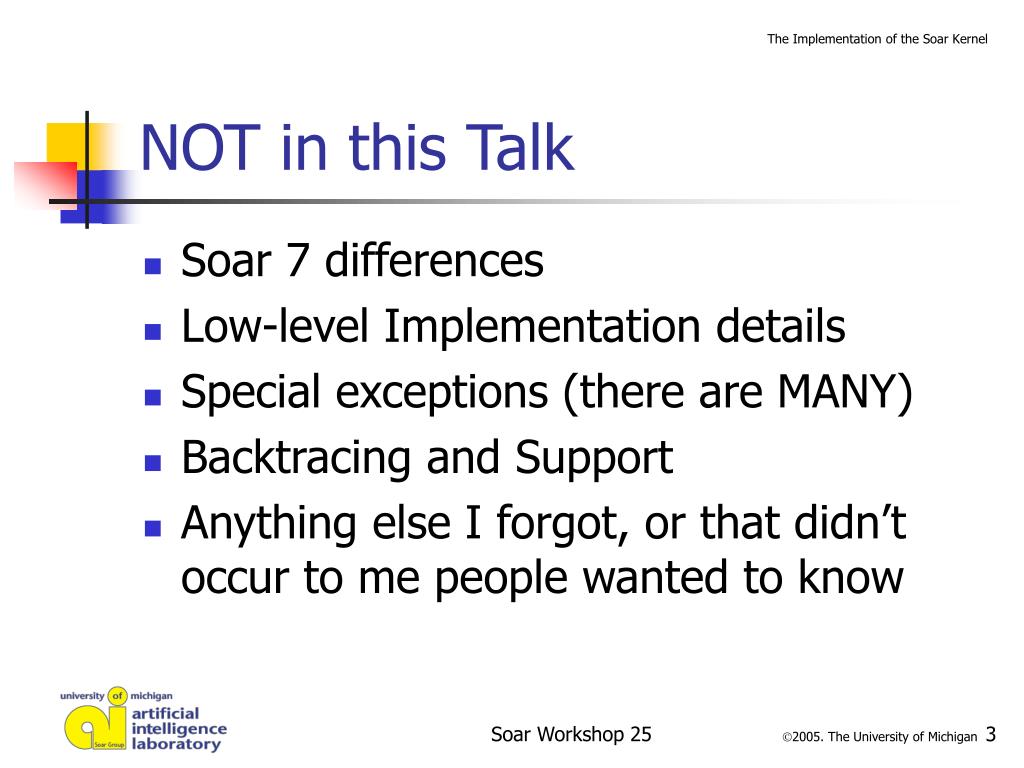 The Implementation of the Soar Kernel

NOT in this Talk

- Soar 7 differences
- Low-level Implementation details
- Special exceptions (there are MANY)
- Backtracing and Support
- Anything else I forgot, or that didn't occur to me people wanted to know

university of michigan
ai
Soar Group
artificial intelligence laboratory

Soar Workshop 25

©2005. The University of Michigan 3